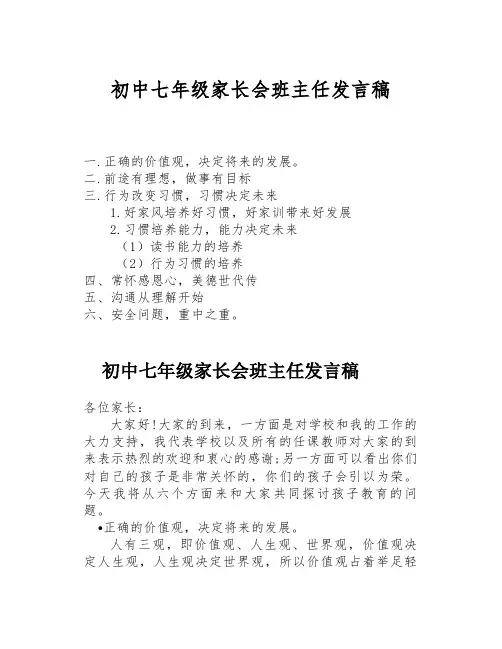 初中七年级家长会班主任发言稿

一.正确的价值观，决定将来的发展。
二.前途有理想，做事有目标
三.行为改变习惯，习惯决定未来
1.好家风培养好习惯，好家训带来好发展
2.习惯培养能力，能力决定未来
（1）读书能力的培养
（2）行为习惯的培养
四、常怀感恩心，美德世代传
五、沟通从理解开始
六、安全问题，重中之重。

初中七年级家长会班主任发言稿

各位家长：

大家好!大家的到来，一方面是对学校和我的工作的大力支持，我代表学校以及所有的任课教师对大家的到来表示热烈的欢迎和衷心的感谢;另一方面可以看出你们对自己的孩子是非常关怀的，你们的孩子会引以为荣。今天我将从六个方面来和大家共同探讨孩子教育的问题。

•正确的价值观，决定将来的发展。

人有三观，即价值观、人生观、世界观，价值观决定人生观，人生观决定世界观，所以价值观占着举足轻